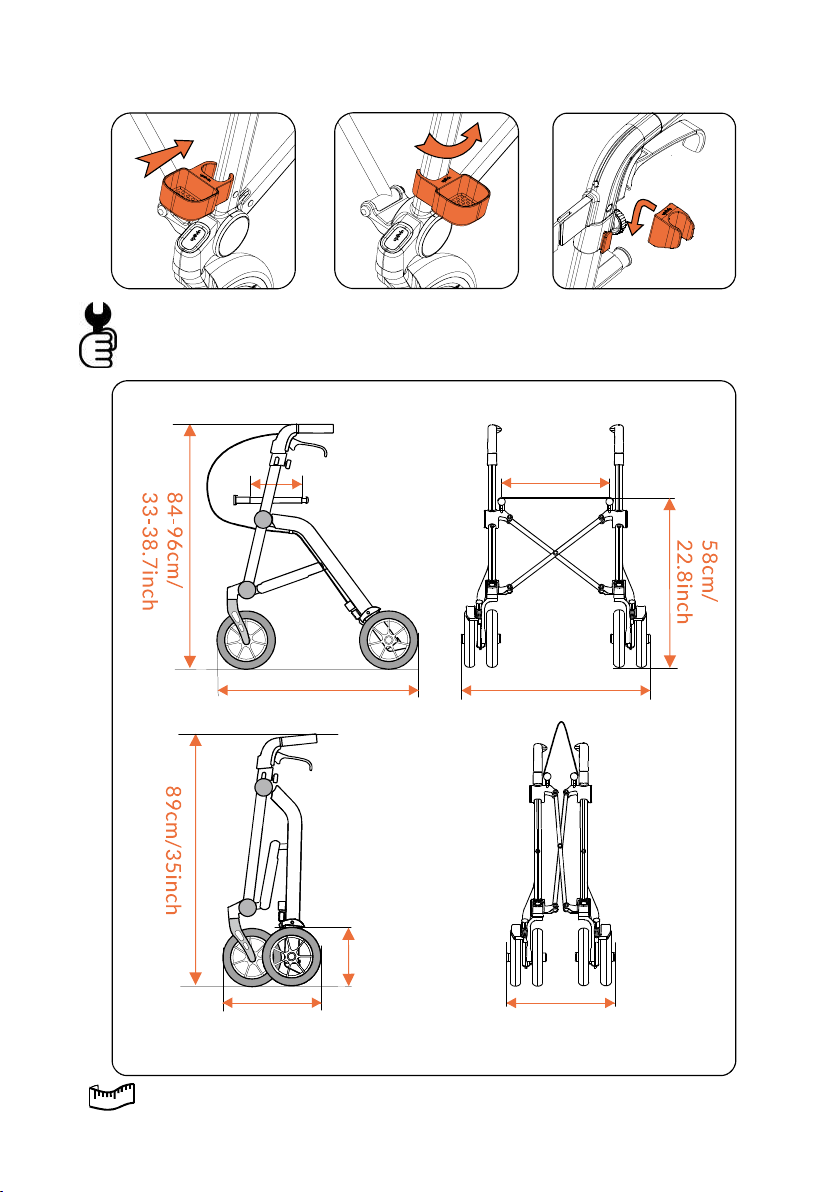 84-96cm/
33-38.7inch

58cm/
22.8inch

89cm/35inch